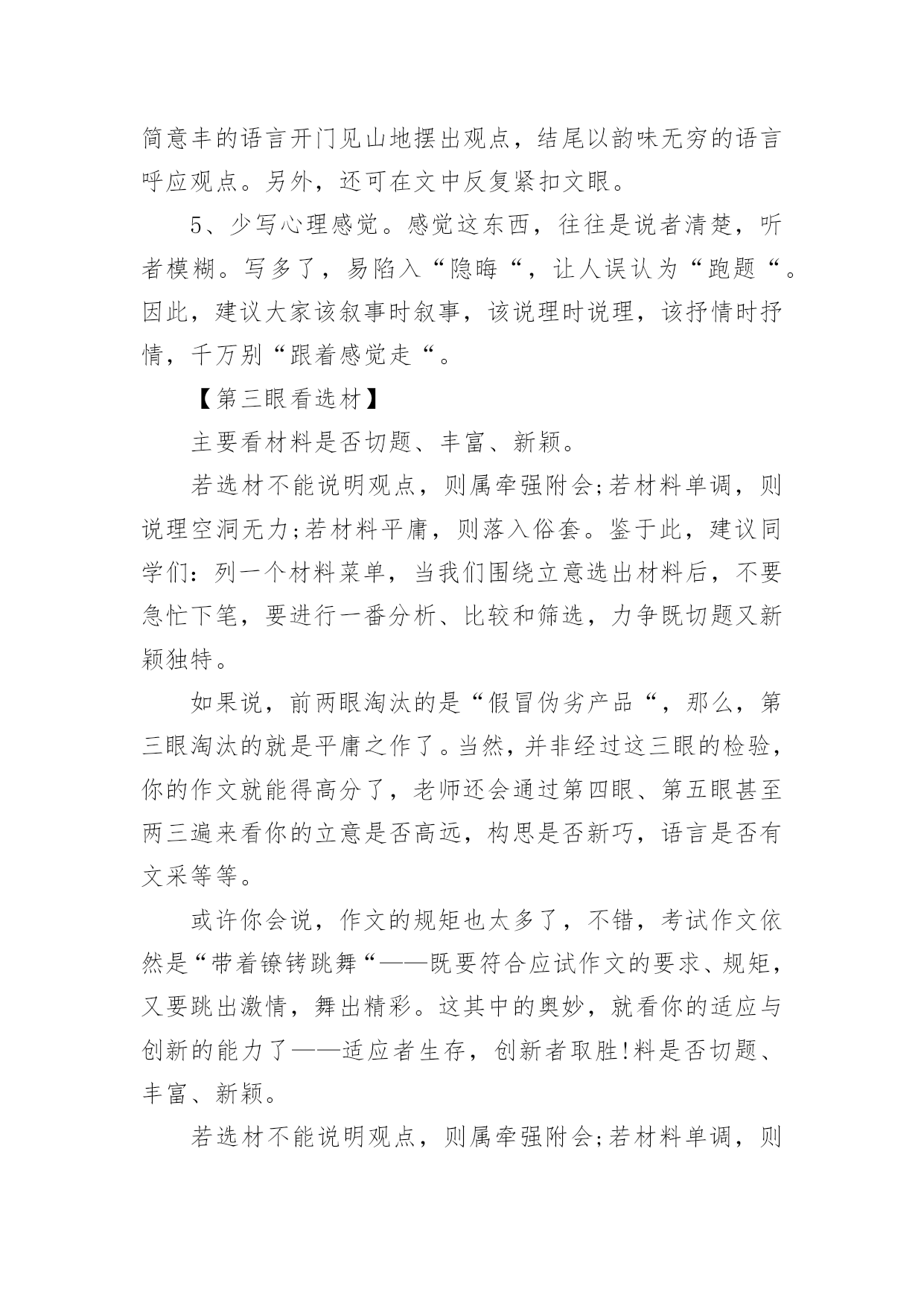 简意丰的语言开门见山地摆出观点，结尾以韵味无穷的语言呼应观点。另外，还可在文中反复紧扣文眼。

5、少写心理感觉。感觉这东西，往往是说者清楚，听者模糊。写多了，易陷入“隐晦“，让人误认为“跑题“。因此，建议大家该叙事时叙事，该说理时说理，该抒情时抒情，千万别“跟着感觉走“。

【第三眼看选材】

主要看材料是否切题、丰富、新颖。

若选材不能说明观点，则属牵强附会;若材料单调，则说理空洞无力;若材料平庸，则落入俗套。鉴于此，建议同学们：列一个材料菜单，当我们围绕立意选出材料后，不要急忙下笔，要进行一番分析、比较和筛选，力争既切题又新颖独特。

如果说，前两眼淘汰的是“假冒伪劣产品“，那么，第三眼淘汰的就是平庸之作了。当然，并非经过这三眼的检验，你的作文就能得高分了，老师还会通过第四眼、第五眼甚至两三遍来看你的立意是否高远，构思是否新巧，语言是否有文采等等。

或许你会说，作文的规矩也太多了，不错，考试作文依然是“带着镣铐跳舞“——既要符合应试作文的要求、规矩，又要跳出激情，舞出精彩。这其中的奥妙，就看你的适应与创新的能力了——适应者生存，创新者取胜!料是否切题、丰富、新颖。

若选材不能说明观点，则属牵强附会;若材料单调，则